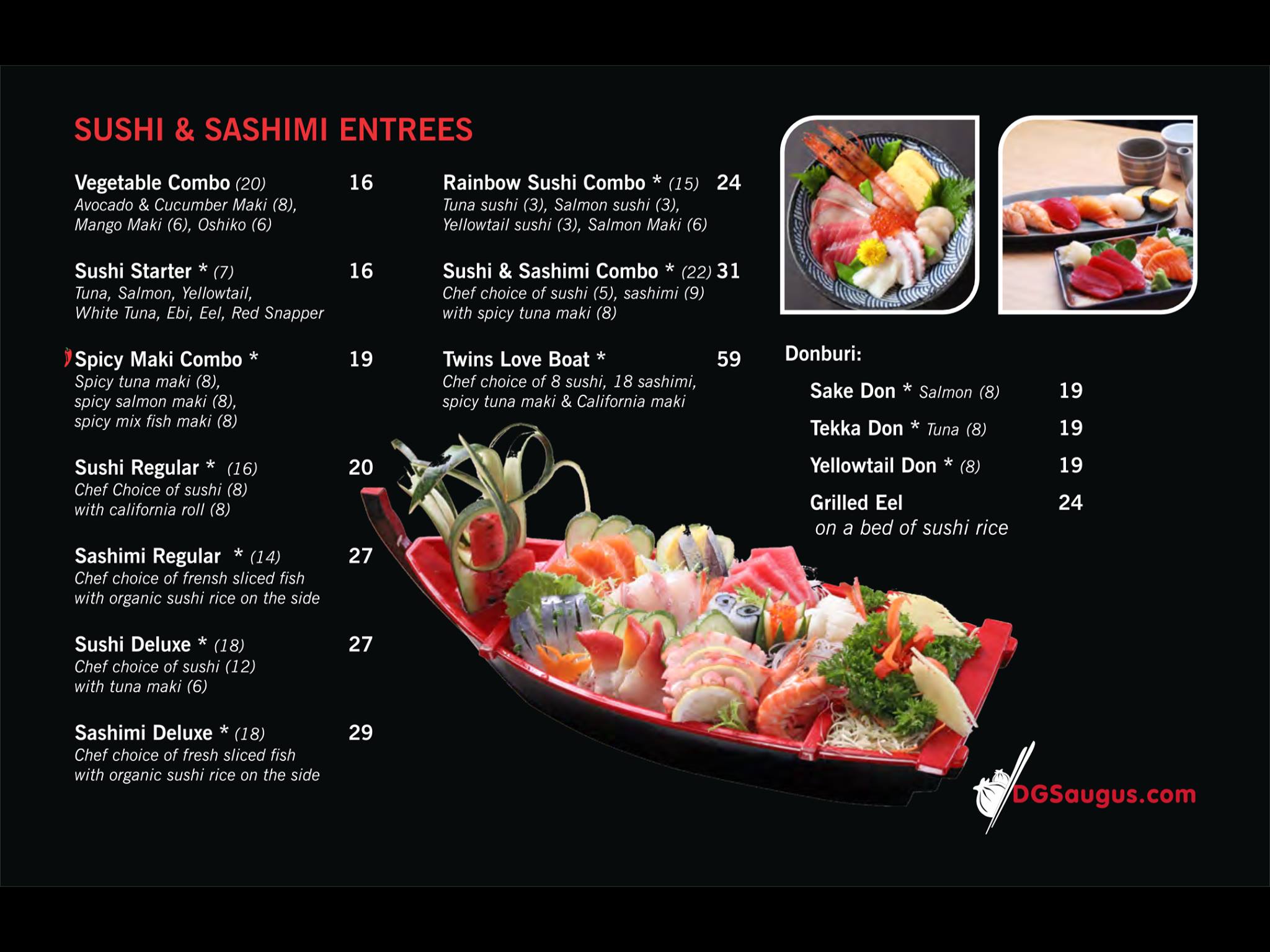 SUSHI & SASHIMI ENTREES

Vegetable Combo (20) 16
Avocado & Cucumber Maki (8), Mango Maki (6), Oshiko (6)

Sushi Starter * (7) 16
Tuna, Salmon, Yellowtail, White Tuna, Ebi, Eel, Red Snapper

Spicy Maki Combo * 19
Spicy tuna maki (8), spicy salmon maki (8), spicy mix fish maki (8)

Sushi Regular * (16) 20
Chef Choice of sushi (8) with california roll (8)

Sashimi Regular * (14) 27
Chef choice of frensh sliced fish with organic sushi rice on the side

Sushi Deluxe * (18) 27
Chef choice of sushi (12) with tuna maki (6)

Sashimi Deluxe * (18) 29
Chef choice of fresh sliced fish with organic sushi rice on the side

Rainbow Sushi Combo * (15) 24
Tuna sushi (3), Salmon sushi (3), Yellowtail sushi (3), Salmon Maki (6)

Sushi & Sashimi Combo * (22) 31
Chef choice of sushi (5), sashimi (9) with spicy tuna maki (8)

Twins Love Boat * 59
Chef choice of 8 sushi, 18 sashimi, spicy tuna maki & California maki

Donburi:

Sake Don * Salmon (8) 19

Tekka Don * Tuna (8) 19

Yellowtail Don * (8) 19

Grilled Eel 24
on a bed of sushi rice

DGSaugus.com